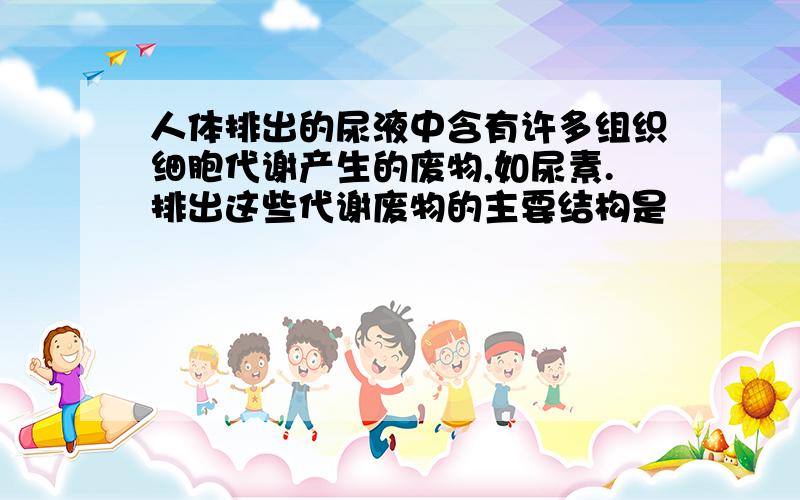 人体排出的尿液中含有许多组织细胞代谢产生的废物,如尿素.排出这些代谢废物的主要结构是